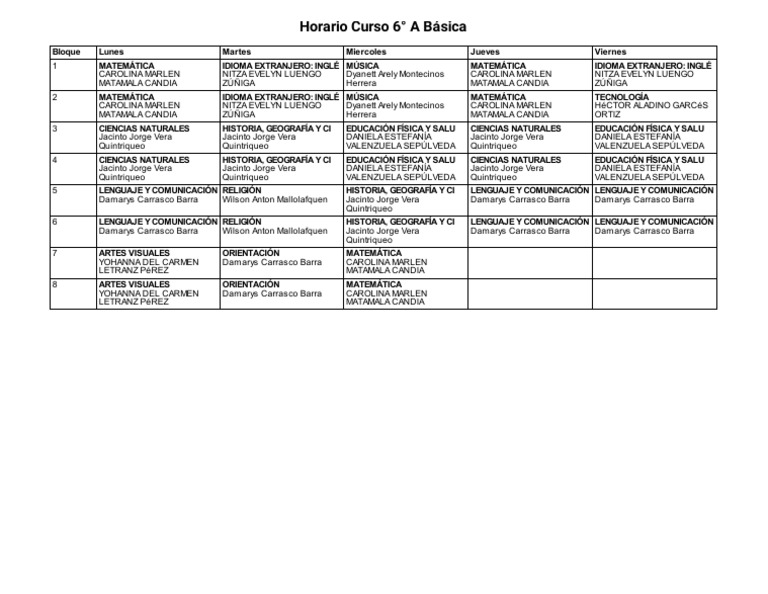 Horario Curso 6° A Básica

| Bloque | Lunes | Martes | Miercoles | Jueves | Viernes |
|---|---|---|---|---|---|
| 1 | MATEMÁTICA CAROLINA MARLEN MATAMALA CANDIA | IDIOMA EXTRANJERO: INGLÉ NITZA EVELYN LUENGO ZÚÑIGA | MÚSICA Dyanett Arely Montecinos Herrera | MATEMÁTICA CAROLINA MARLEN MATAMALA CANDIA | IDIOMA EXTRANJERO: INGLÉ NITZA EVELYN LUENGO ZÚÑIGA |
| 2 | MATEMÁTICA CAROLINA MARLEN MATAMALA CANDIA | IDIOMA EXTRANJERO: INGLÉ NITZA EVELYN LUENGO ZÚÑIGA | MÚSICA Dyanett Arely Montecinos Herrera | MATEMÁTICA CAROLINA MARLEN MATAMALA CANDIA | TECNOLOGÍA HéCTOR ALADINO GARCéS ORTIZ |
| 3 | CIENCIAS NATURALES Jacinto Jorge Vera Quintriqueo | HISTORIA, GEOGRAFÍA Y CI Jacinto Jorge Vera Quintriqueo | EDUCACIÓN FÍSICA Y SALU DANIELA ESTEFANÍA VALENZUELA SEPÚLVEDA | CIENCIAS NATURALES Jacinto Jorge Vera Quintriqueo | EDUCACIÓN FÍSICA Y SALU DANIELA ESTEFANÍA VALENZUELA SEPÚLVEDA |
| 4 | CIENCIAS NATURALES Jacinto Jorge Vera Quintriqueo | HISTORIA, GEOGRAFÍA Y CI Jacinto Jorge Vera Quintriqueo | EDUCACIÓN FÍSICA Y SALU DANIELA ESTEFANÍA VALENZUELA SEPÚLVEDA | CIENCIAS NATURALES Jacinto Jorge Vera Quintriqueo | EDUCACIÓN FÍSICA Y SALU DANIELA ESTEFANÍA VALENZUELA SEPÚLVEDA |
| 5 | LENGUAJE Y COMUNICACIÓN Damarys Carrasco Barra | RELIGIÓN Wilson Anton Mallolafquen | HISTORIA, GEOGRAFÍA Y CI Jacinto Jorge Vera Quintriqueo | LENGUAJE Y COMUNICACIÓN Damarys Carrasco Barra | LENGUAJE Y COMUNICACIÓN Damarys Carrasco Barra |
| 6 | LENGUAJE Y COMUNICACIÓN Damarys Carrasco Barra | RELIGIÓN Wilson Anton Mallolafquen | HISTORIA, GEOGRAFÍA Y CI Jacinto Jorge Vera Quintriqueo | LENGUAJE Y COMUNICACIÓN Damarys Carrasco Barra | LENGUAJE Y COMUNICACIÓN Damarys Carrasco Barra |
| 7 | ARTES VISUALES YOHANNA DEL CARMEN LETRANZ PéREZ | ORIENTACIÓN Damarys Carrasco Barra | MATEMÁTICA CAROLINA MARLEN MATAMALA CANDIA | | |
| 8 | ARTES VISUALES YOHANNA DEL CARMEN LETRANZ PéREZ | ORIENTACIÓN Damarys Carrasco Barra | MATEMÁTICA CAROLINA MARLEN MATAMALA CANDIA | | |